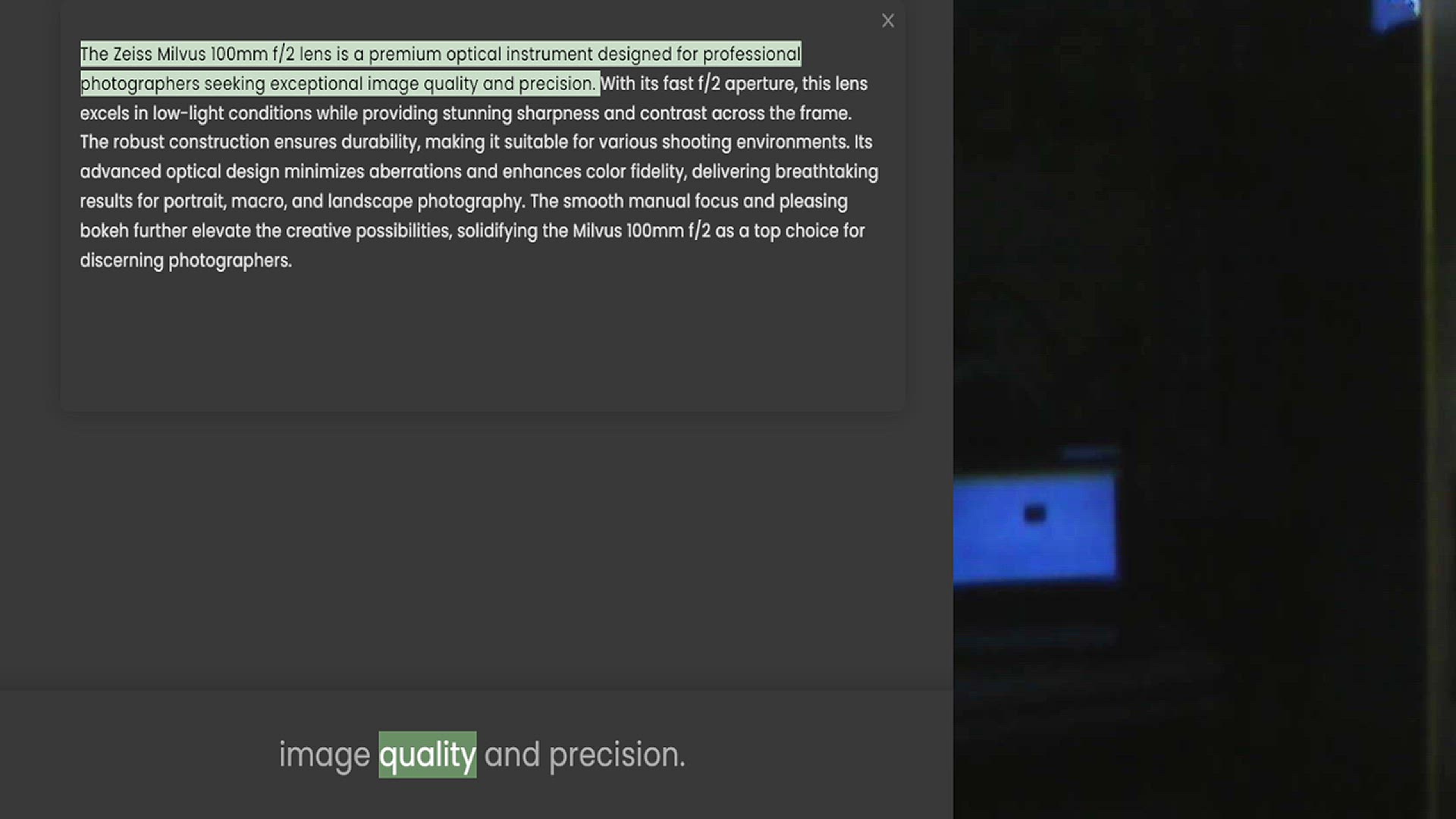 ×

The Zeiss Milvus 100mm f/2 lens is a premium optical instrument designed for professional photographers seeking exceptional image quality and precision. With its fast f/2 aperture, this lens excels in low-light conditions while providing stunning sharpness and contrast across the frame. The robust construction ensures durability, making it suitable for various shooting environments. Its advanced optical design minimizes aberrations and enhances color fidelity, delivering breathtaking results for portrait, macro, and landscape photography. The smooth manual focus and pleasing bokeh further elevate the creative possibilities, solidifying the Milvus 100mm f/2 as a top choice for discerning photographers.

image quality and precision.